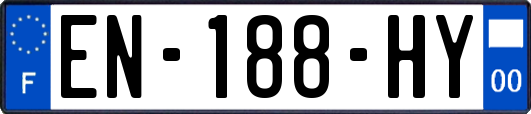 F
EN-188-HY
00